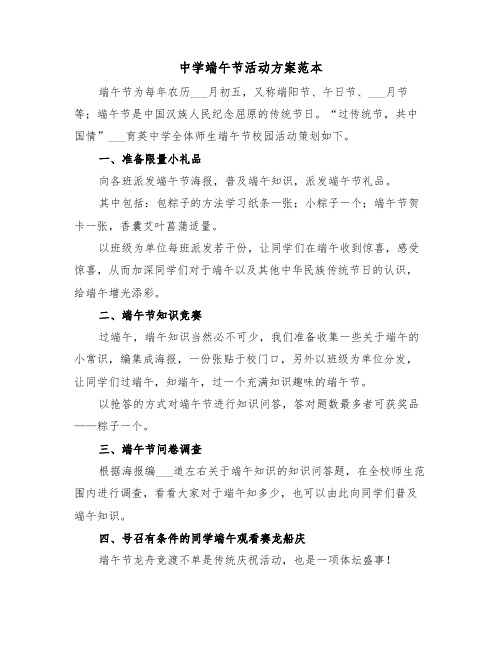 中学端午节活动方案范本

端午节为每年农历___月初五，又称端阳节、午日节、___月节等；端午节是中国汉族人民纪念屈原的传统节日。“过传统节，共中国情”___育英中学全体师生端午节校园活动策划如下。

一、准备限量小礼品

向各班派发端午节海报，普及端午知识，派发端午节礼品。

其中包括：包粽子的方法学习纸条一张；小粽子一个；端午节贺卡一张，香囊艾叶菖蒲适量。

以班级为单位每班派发若干份，让同学们在端午收到惊喜，感受惊喜，从而加深同学们对于端午以及其他中华民族传统节日的认识，给端午增光添彩。

二、端午节知识竞赛

过端午，端午知识当然必不可少，我们准备收集一些关于端午的小常识，编集成海报，一份张贴于校门口，另外以班级为单位分发，让同学们过端午，知端午，过一个充满知识趣味的端午节。

以抢答的方式对端午节进行知识问答，答对题数最多者可获奖品——粽子一个。

三、端午节问卷调查

根据海报编___道左右关于端午知识的知识问答题，在全校师生范围内进行调查，看看大家对于端午知多少，也可以由此向同学们普及端午知识。

四、号召有条件的同学端午观看赛龙船庆

端午节龙舟竞渡不单是传统庆祝活动，也是一项体坛盛事！